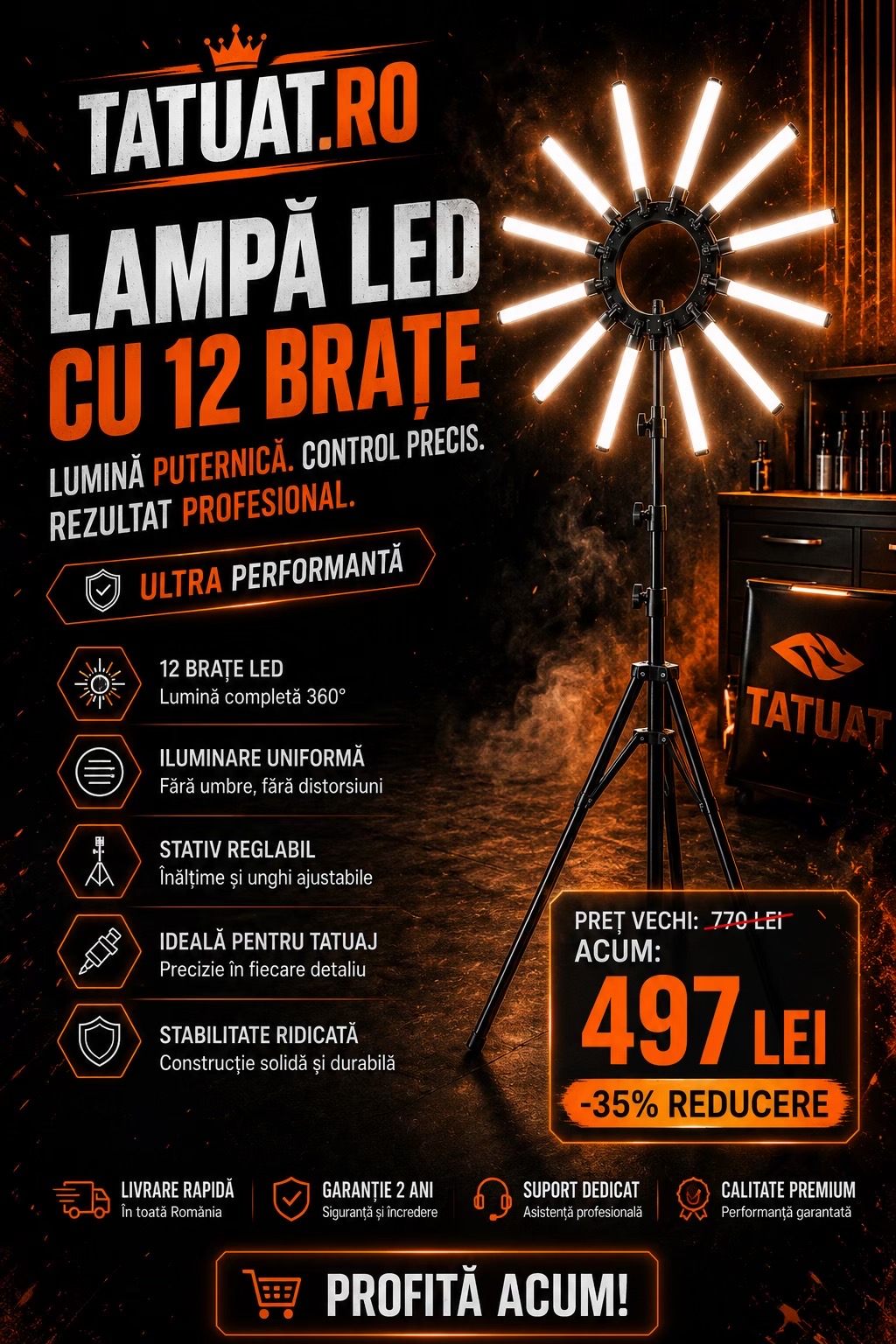 TATUAT.RO

LAMPĂ LED
CU 12 BRAȚE

LUMINĂ PUTERNICĂ. CONTROL PRECIS.
REZULTAT PROFESIONAL.

ULTRA PERFORMANTĂ

12 BRAȚE LED
Lumină completă 360°

ILUMINARE UNIFORMĂ
Fără umbre, fără distorsiuni

STATIV REGLABIL
Înălțime și unghi ajustabile

IDEALĂ PENTRU TATUAJ
Precizie în fiecare detaliu

STABILITATE RIDICATĂ
Construcție solidă și durabilă

TATUAT

PREȚ VECHI: 770 LEI
ACUM:
497 LEI
-35% REDUCERE

LIVRARE RAPIDĂ
În toată România

GARANȚIE 2 ANI
Siguranță și încredere

SUPORT DEDICAT
Asistență profesională

CALITATE PREMIUM
Performanță garantată

PROFITĂ ACUM!